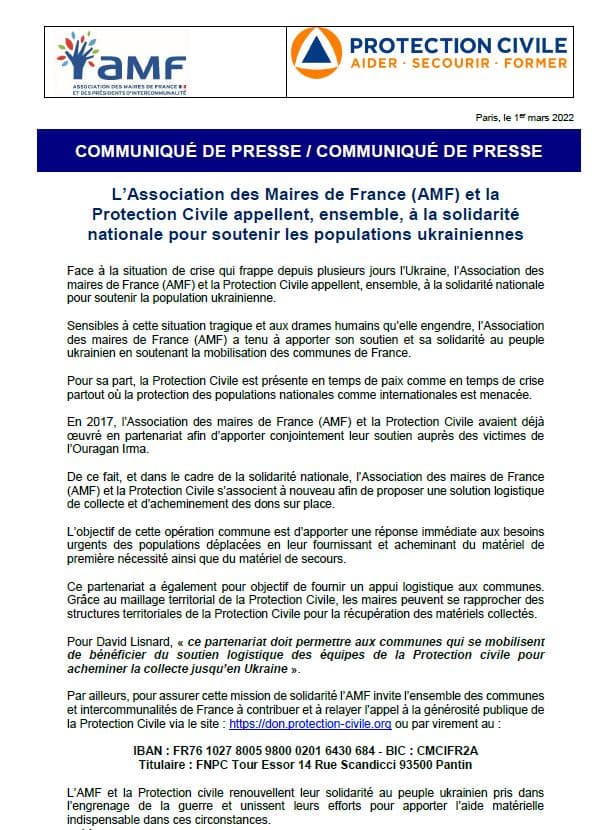 aMF
ASSOCIATION DES MAIRES DE FRANCE ET DES PRÉSIDENTS D'INTERCOMMUNALITÉ

PROTECTION CIVILE
AIDER · SECOURIR · FORMER

Paris, le 1er mars 2022

COMMUNIQUÉ DE PRESSE / COMMUNIQUÉ DE PRESSE

L'Association des Maires de France (AMF) et la Protection Civile appellent, ensemble, à la solidarité nationale pour soutenir les populations ukrainiennes

Face à la situation de crise qui frappe depuis plusieurs jours l'Ukraine, l'Association des maires de France (AMF) et la Protection Civile appellent, ensemble, à la solidarité nationale pour soutenir la population ukrainienne.

Sensibles à cette situation tragique et aux drames humains qu'elle engendre, l'Association des maires de France (AMF) a tenu à apporter son soutien et sa solidarité au peuple ukrainien en soutenant la mobilisation des communes de France.

Pour sa part, la Protection Civile est présente en temps de paix comme en temps de crise partout où la protection des populations nationales comme internationales est menacée.

En 2017, l'Association des maires de France (AMF) et la Protection Civile avaient déjà œuvré en partenariat afin d'apporter conjointement leur soutien auprès des victimes de l'Ouragan Irma.

De ce fait, et dans le cadre de la solidarité nationale, l'Association des maires de France (AMF) et la Protection Civile s'associent à nouveau afin de proposer une solution logistique de collecte et d'acheminement des dons sur place.

L'objectif de cette opération commune est d'apporter une réponse immédiate aux besoins urgents des populations déplacées en leur fournissant et acheminant du matériel de première nécessité ainsi que du matériel de secours.

Ce partenariat a également pour objectif de fournir un appui logistique aux communes. Grâce au maillage territorial de la Protection Civile, les maires peuvent se rapprocher des structures territoriales de la Protection Civile pour la récupération des matériels collectés.

Pour David Lisnard, « ce partenariat doit permettre aux communes qui se mobilisent de bénéficier du soutien logistique des équipes de la Protection civile pour acheminer la collecte jusqu'en Ukraine ».

Par ailleurs, pour assurer cette mission de solidarité l'AMF invite l'ensemble des communes et intercommunalités de France à contribuer et à relayer l'appel à la générosité publique de la Protection Civile via le site : https://don.protection-civile.org ou par virement au :

IBAN : FR76 1027 8005 9800 0201 6430 684 - BIC : CMCIFR2A
Titulaire : FNPC Tour Essor 14 Rue Scandicci 93500 Pantin

L'AMF et la Protection civile renouvellent leur solidarité au peuple ukrainien pris dans l'engrenage de la guerre et unissent leurs efforts pour apporter l'aide matérielle indispensable dans ces circonstances.